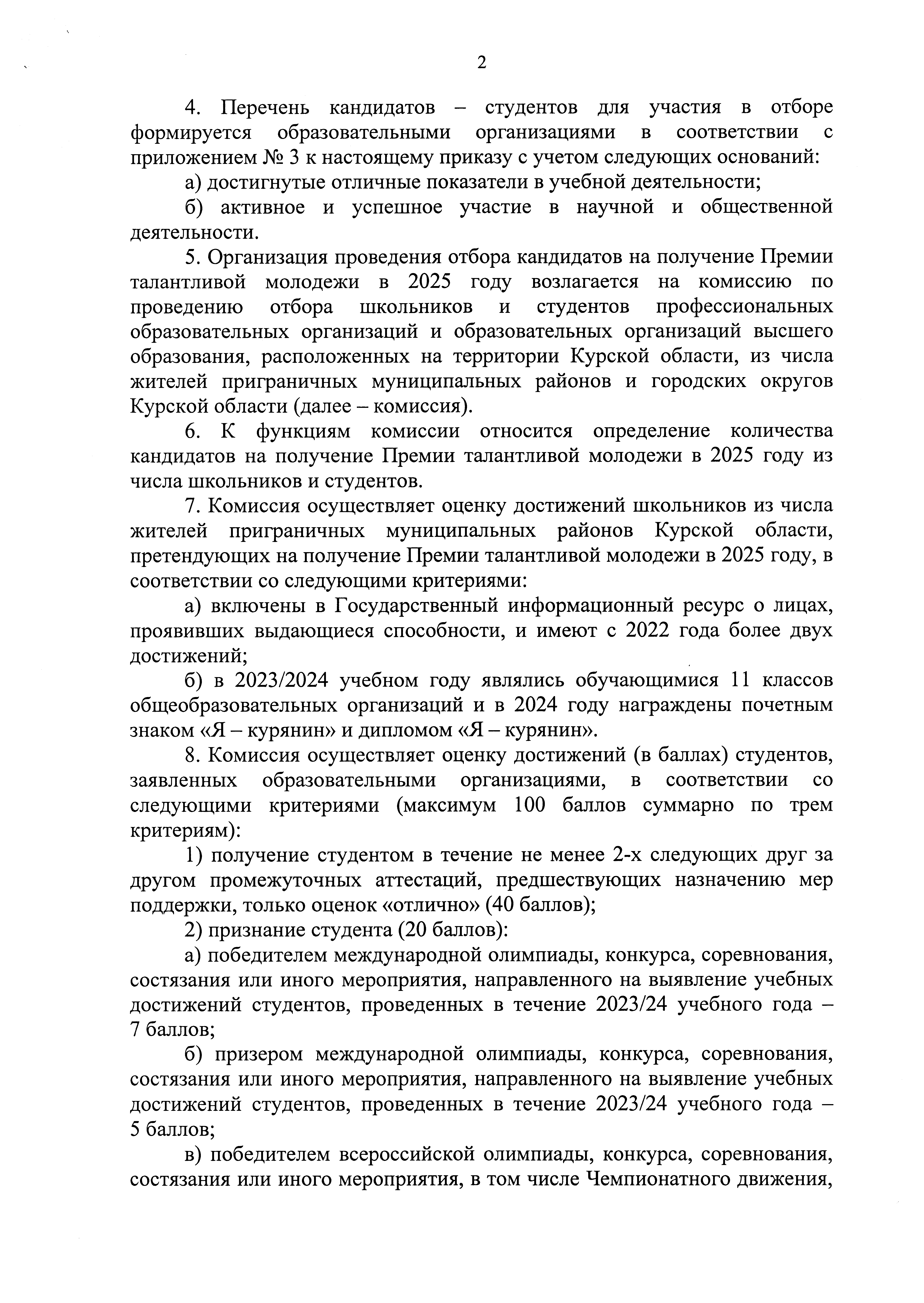 2

4. Перечень кандидатов – студентов для участия в отборе формируется образовательными организациями в соответствии с приложением № 3 к настоящему приказу с учетом следующих оснований:

а) достигнутые отличные показатели в учебной деятельности;

б) активное и успешное участие в научной и общественной деятельности.

5. Организация проведения отбора кандидатов на получение Премии талантливой молодежи в 2025 году возлагается на комиссию по проведению отбора школьников и студентов профессиональных образовательных организаций и образовательных организаций высшего образования, расположенных на территории Курской области, из числа жителей приграничных муниципальных районов и городских округов Курской области (далее – комиссия).

6. К функциям комиссии относится определение количества кандидатов на получение Премии талантливой молодежи в 2025 году из числа школьников и студентов.

7. Комиссия осуществляет оценку достижений школьников из числа жителей приграничных муниципальных районов Курской области, претендующих на получение Премии талантливой молодежи в 2025 году, в соответствии со следующими критериями:

а) включены в Государственный информационный ресурс о лицах, проявивших выдающиеся способности, и имеют с 2022 года более двух достижений;

б) в 2023/2024 учебном году являлись обучающимися 11 классов общеобразовательных организаций и в 2024 году награждены почетным знаком «Я – курянин» и дипломом «Я – курянин».

8. Комиссия осуществляет оценку достижений (в баллах) студентов, заявленных образовательными организациями, в соответствии со следующими критериями (максимум 100 баллов суммарно по трем критериям):

1) получение студентом в течение не менее 2-х следующих друг за другом промежуточных аттестаций, предшествующих назначению мер поддержки, только оценок «отлично» (40 баллов);

2) признание студента (20 баллов):

а) победителем международной олимпиады, конкурса, соревнования, состязания или иного мероприятия, направленного на выявление учебных достижений студентов, проведенных в течение 2023/24 учебного года – 7 баллов;

б) призером международной олимпиады, конкурса, соревнования, состязания или иного мероприятия, направленного на выявление учебных достижений студентов, проведенных в течение 2023/24 учебного года – 5 баллов;

в) победителем всероссийской олимпиады, конкурса, соревнования, состязания или иного мероприятия, в том числе Чемпионатного движения,